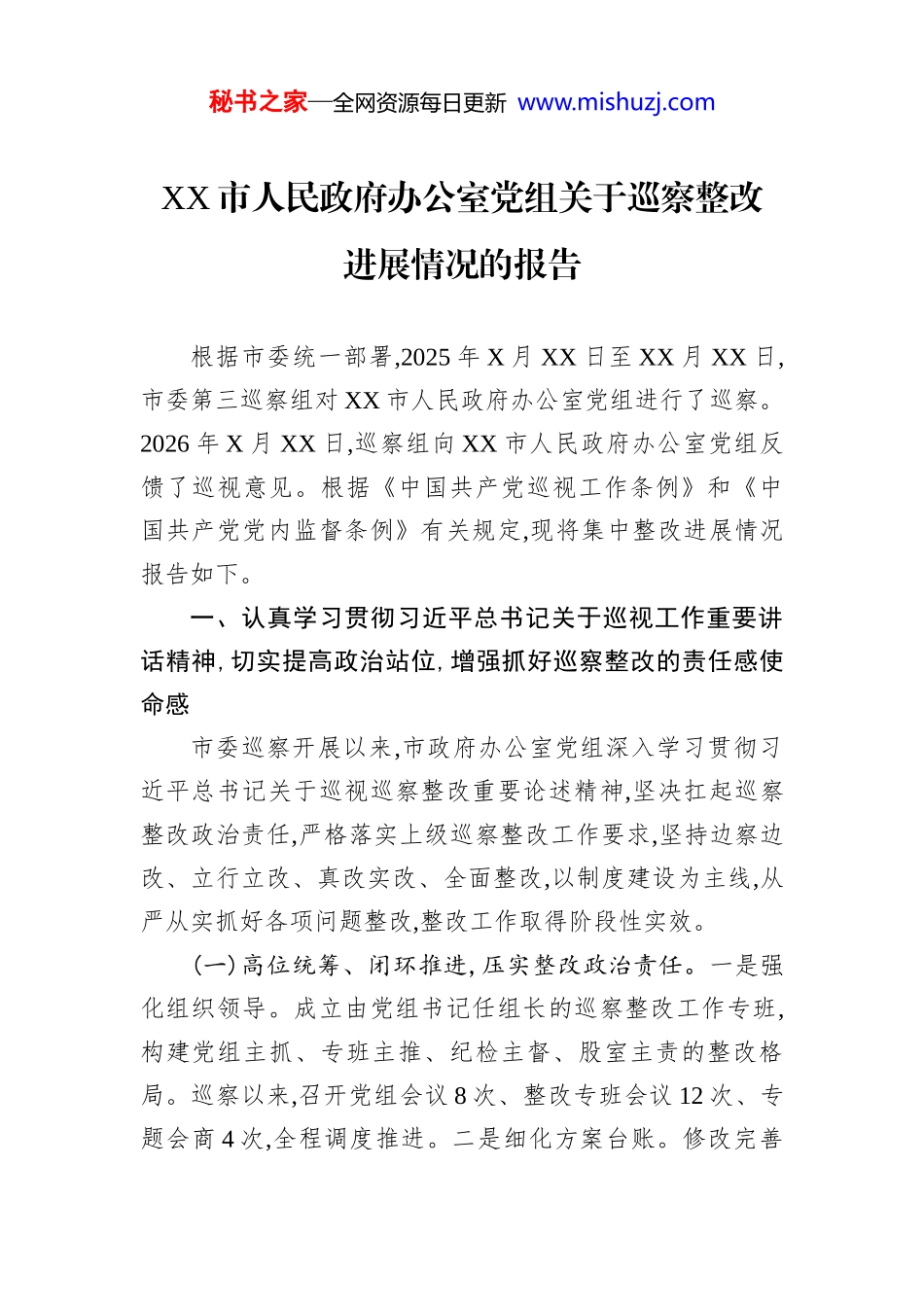 秘书之家—全网资源每日更新 www.mishuzj.com

XX 市人民政府办公室党组关于巡察整改进展情况的报告

根据市委统一部署,2025 年 X 月 XX 日至 XX 月 XX 日,市委第三巡察组对 XX 市人民政府办公室党组进行了巡察。2026 年 X 月 XX 日,巡察组向 XX 市人民政府办公室党组反馈了巡视意见。根据《中国共产党巡视工作条例》和《中国共产党党内监督条例》有关规定,现将集中整改进展情况报告如下。

一、认真学习贯彻习近平总书记关于巡视工作重要讲话精神,切实提高政治站位,增强抓好巡察整改的责任感使命感

市委巡察开展以来,市政府办公室党组深入学习贯彻习近平总书记关于巡视巡察整改重要论述精神,坚决扛起巡察整改政治责任,严格落实上级巡察整改工作要求,坚持边察边改、立行立改、真改实改、全面整改,以制度建设为主线,从严从实抓好各项问题整改,整改工作取得阶段性实效。

(一)高位统筹、闭环推进,压实整改政治责任。一是强化组织领导。成立由党组书记任组长的巡察整改工作专班,构建党组主抓、专班主推、纪检主督、股室主责的整改格局。巡察以来,召开党组会议 8 次、整改专班会议 12 次、专题会商 4 次,全程调度推进。二是细化方案台账。修改完善